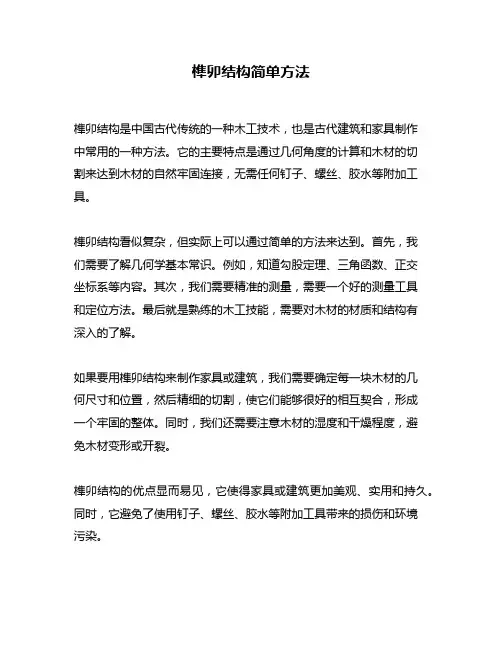 榫卯结构简单方法

榫卯结构是中国古代传统的一种木工技术，也是古代建筑和家具制作中常用的一种方法。它的主要特点是通过几何角度的计算和木材的切割来达到木材的自然牢固连接，无需任何钉子、螺丝、胶水等附加工具。

榫卯结构看似复杂，但实际上可以通过简单的方法来达到。首先，我们需要了解几何学基本常识。例如，知道勾股定理、三角函数、正交坐标系等内容。其次，我们需要精准的测量，需要一个好的测量工具和定位方法。最后就是熟练的木工技能，需要对木材的材质和结构有深入的了解。

如果要用榫卯结构来制作家具或建筑，我们需要确定每一块木材的几何尺寸和位置，然后精细的切割，使它们能够很好的相互契合，形成一个牢固的整体。同时，我们还需要注意木材的湿度和干燥程度，避免木材变形或开裂。

榫卯结构的优点显而易见，它使得家具或建筑更加美观、实用和持久。同时，它避免了使用钉子、螺丝、胶水等附加工具带来的损伤和环境污染。